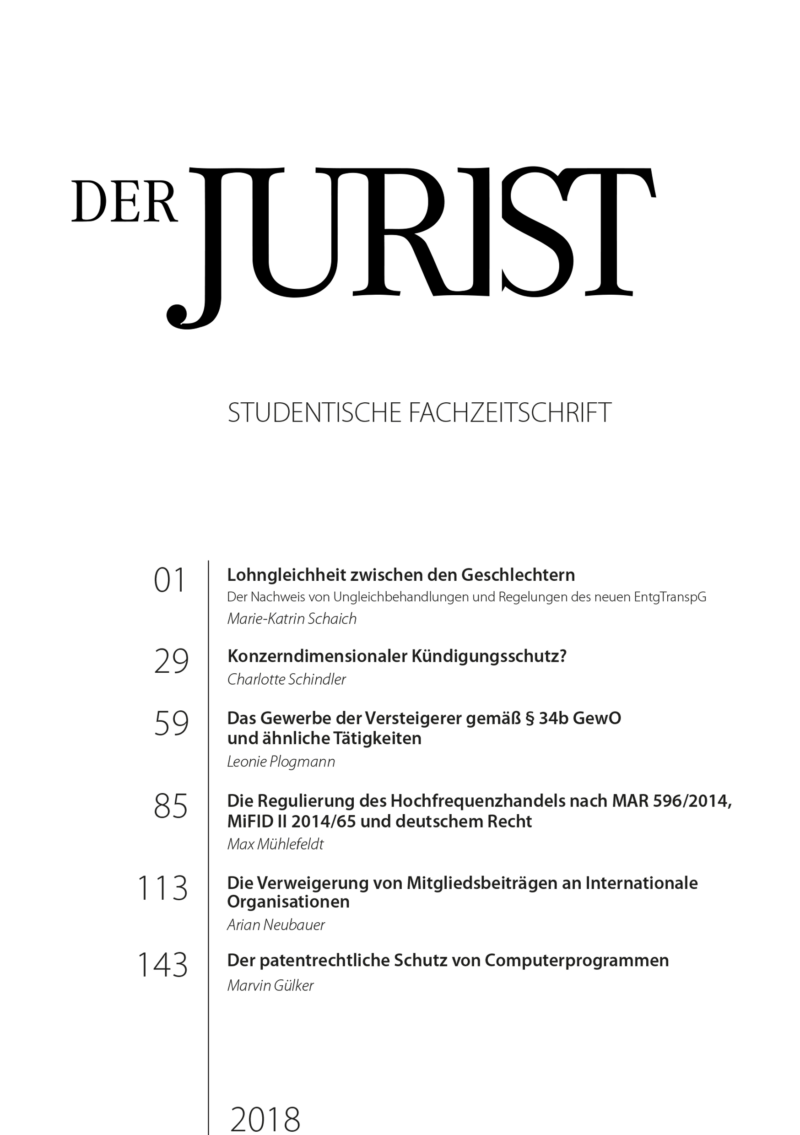 DER JURIST

STUDENTISCHE FACHZEITSCHRIFT

01
Lohngleichheit zwischen den Geschlechtern
Der Nachweis von Ungleichbehandlungen und Regelungen des neuen EntgTranspG
Marie-Katrin Schaich

29
Konzerndimensionaler Kündigungsschutz?
Charlotte Schindler

59
Das Gewerbe der Versteigerer gemäß § 34b GewO und ähnliche Tätigkeiten
Leonie Plogmann

85
Die Regulierung des Hochfrequenzhandels nach MAR 596/2014, MiFID II 2014/65 und deutschem Recht
Max Mühlefeldt

113
Die Verweigerung von Mitgliedsbeiträgen an Internationale Organisationen
Arian Neubauer

143
Der patentrechtliche Schutz von Computerprogrammen
Marvin Gülker

2018